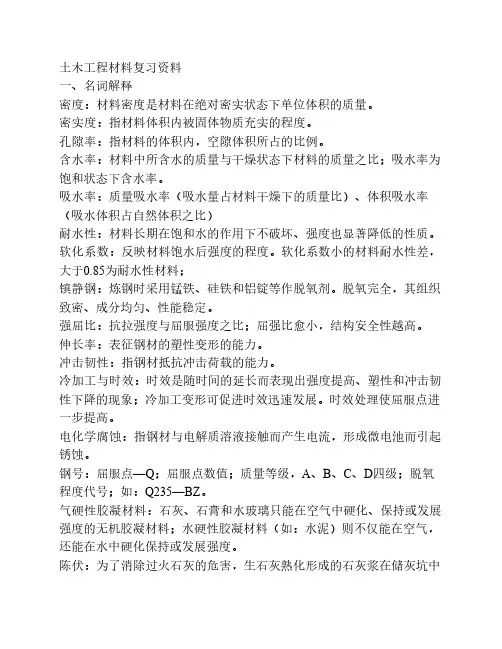 土木工程材料复习资料
一、名词解释
密度：材料密度是材料在绝对密实状态下单位体积的质量。
密实度：指材料体积内被固体物质充实的程度。
孔隙率：指材料的体积内，空隙体积所占的比例。
含水率：材料中所含水的质量与干燥状态下材料的质量之比；吸水率为饱和状态下含水率。
吸水率：质量吸水率（吸水量占材料干燥下的质量比）、体积吸水率（吸水体积占自然体积之比）
耐水性：材料长期在饱和水的作用下不破坏、强度也显著降低的性质。
软化系数：反映材料饱水后强度的程度。软化系数小的材料耐水性差，大于0.85为耐水性材料；
镇静钢：炼钢时采用锰铁、硅铁和铝锭等作脱氧剂。脱氧完全，其组织致密、成分均匀、性能稳定。
强屈比：抗拉强度与屈服强度之比；屈强比愈小，结构安全性越高。
伸长率：表征钢材的塑性变形的能力。
冲击韧性：指钢材抵抗冲击荷载的能力。
冷加工与时效：时效是随时间的延长而表现出强度提高、塑性和冲击韧性下降的现象；冷加工变形可促进时效迅速发展。时效处理使屈服点进一步提高。
电化学腐蚀：指钢材与电解质溶液接触而产生电流，形成微电池而引起锈蚀。
钢号：屈服点—Q；屈服点数值；质量等级，A、B、C、D四级；脱氧程度代号；如：Q235—BZ。
气硬性胶凝材料：石灰、石膏和水玻璃只能在空气中硬化、保持或发展强度的无机胶凝材料；水硬性胶凝材料（如：水泥）则不仅能在空气，还能在水中硬化保持或发展强度。
陈伏：为了消除过火石灰的危害，生石灰熟化形成的石灰浆在储灰坑中